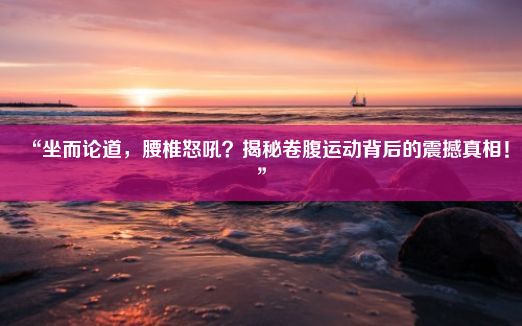 “坐而论道，腰椎怒吼？揭秘卷腹运动背后的震撼真相！”